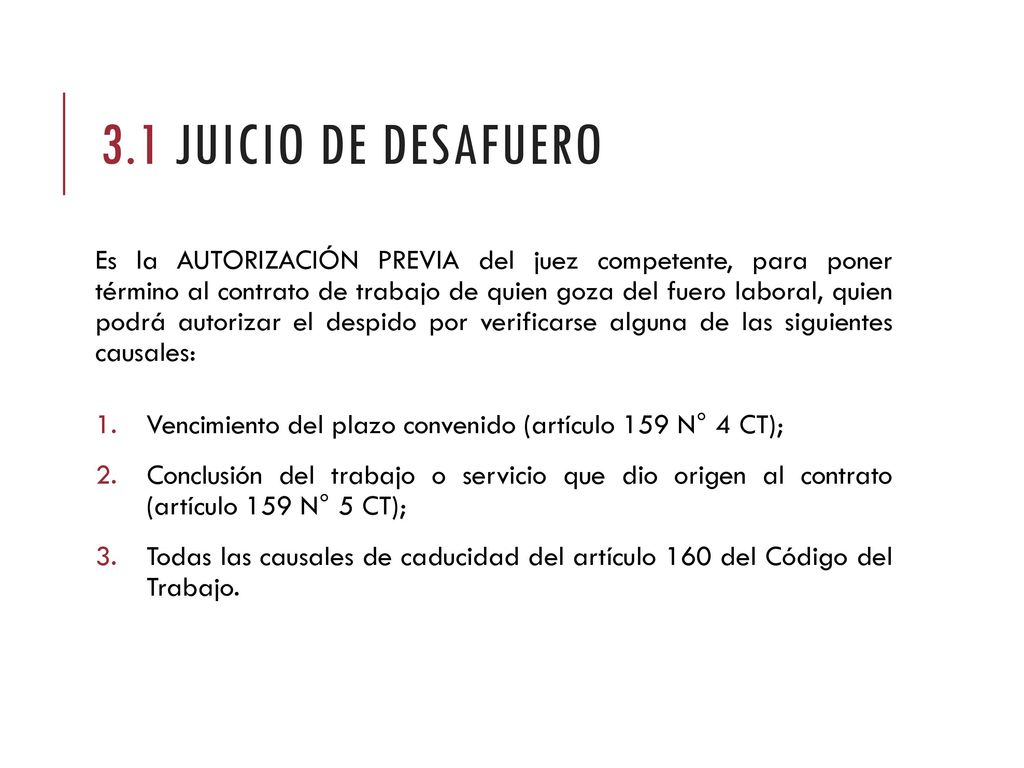 3.1 JUICIO DE DESAFUERO

Es la AUTORIZACIÓN PREVIA del juez competente, para poner término al contrato de trabajo de quien goza del fuero laboral, quien podrá autorizar el despido por verificarse alguna de las siguientes causales:

1. Vencimiento del plazo convenido (artículo 159 N° 4 CT);
2. Conclusión del trabajo o servicio que dio origen al contrato (artículo 159 N° 5 CT);
3. Todas las causales de caducidad del artículo 160 del Código del Trabajo.